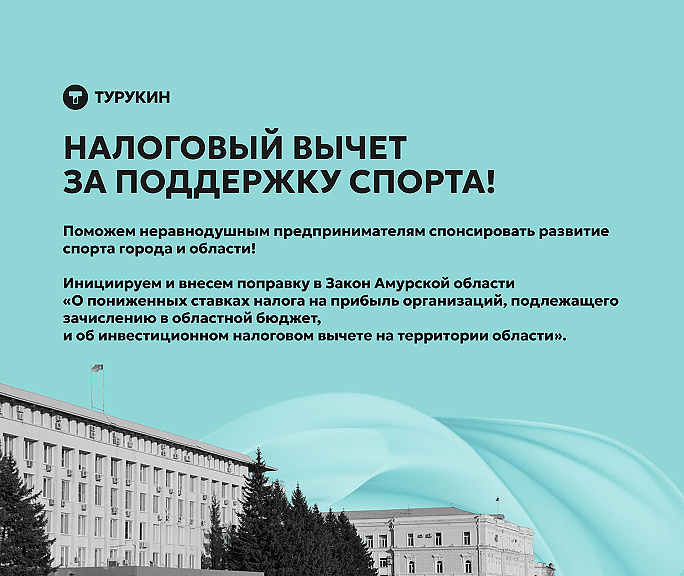 ТУРУКИН

НАЛОГОВЫЙ ВЫЧЕТ
ЗА ПОДДЕРЖКУ СПОРТА!

Поможем неравнодушным предпринимателям спонсировать развитие спорта города и области!

Инициируем и внесем поправку в Закон Амурской области «О пониженных ставках налога на прибыль организаций, подлежащего зачислению в областной бюджет, и об инвестиционном налоговом вычете на территории области».